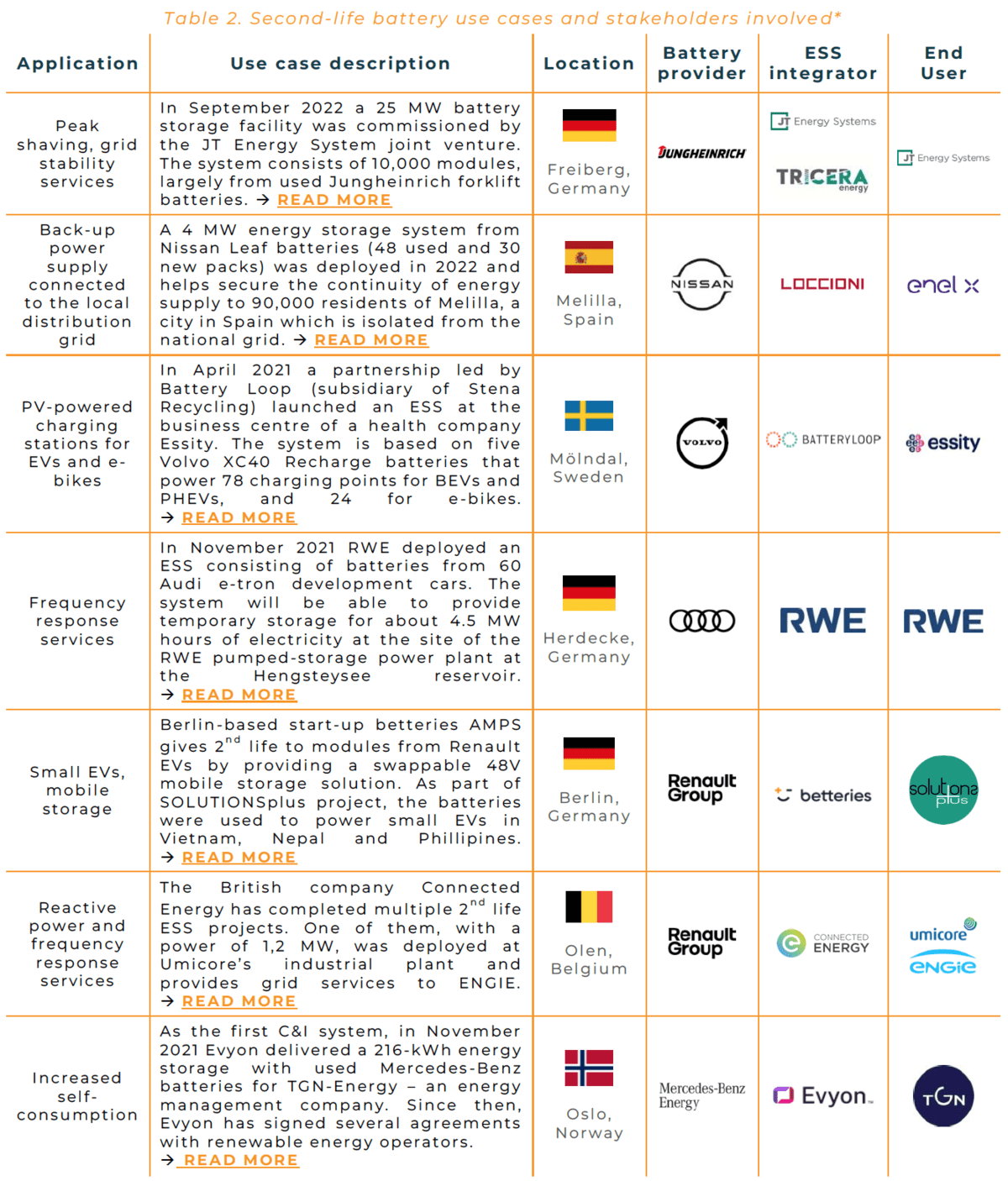 Table 2. Second-life battery use cases and stakeholders involved*

| Application | Use case description | Location | Battery provider | ESS integrator | End User |
|---|---|---|---|---|---|
| Peak shaving, grid stability services | In September 2022 a 25 MW battery storage facility was commissioned by the JT Energy System joint venture. The system consists of 10,000 modules, largely from used Jungheinrich forklift batteries. → READ MORE | Freiberg, Germany | JUNGHEINRICH | JT Energy Systems TRICERA energy | JT Energy Systems |
| Back-up power supply connected to the local distribution grid | A 4 MW energy storage system from Nissan Leaf batteries (48 used and 30 new packs) was deployed in 2022 and helps secure the continuity of energy supply to 90,000 residents of Melilla, a city in Spain which is isolated from the national grid. → READ MORE | Melilla, Spain | NISSAN | LOCCIONI | enel x |
| PV-powered charging stations for EVs and e-bikes | In April 2021 a partnership led by Battery Loop (subsidiary of Stena Recycling) launched an ESS at the business centre of a health company Essity. The system is based on five Volvo XC40 Recharge batteries that power 78 charging points for BEVs and PHEVs, and 24 for e-bikes. → READ MORE | Mölndal, Sweden | VOLVO | BATTERYLOOP | essity |
| Frequency response services | In November 2021 RWE deployed an ESS consisting of batteries from 60 Audi e-tron development cars. The system will be able to provide temporary storage for about 4.5 MW hours of electricity at the site of the RWE pumped-storage power plant at the Hengsteysee reservoir. → READ MORE | Herdecke, Germany | | RWE | RWE |
| Small EVs, mobile storage | Berlin-based start-up betteries AMPS gives 2$^{nd}$ life to modules from Renault EVs by providing a swappable 48V mobile storage solution. As part of SOLUTIONSplus project, the batteries were used to power small EVs in Vietnam, Nepal and Phillipines. → READ MORE | Berlin, Germany | Renault Group | betteries | solutions plus |
| Reactive power and frequency response services | The British company Connected Energy has completed multiple 2$^{nd}$ life ESS projects. One of them, with a power of 1,2 MW, was deployed at Umicore's industrial plant and provides grid services to ENGIE. → READ MORE | Olen, Belgium | Renault Group | CONNECTED ENERGY | umicore ENGIE |
| Increased self-consumption | As the first C&I system, in November 2021 Evyon delivered a 216-kWh energy storage with used Mercedes-Benz batteries for TGN-Energy – an energy management company. Since then, Evyon has signed several agreements with renewable energy operators. → READ MORE | Oslo, Norway | Mercedes-Benz Energy | Evyon | TGN |